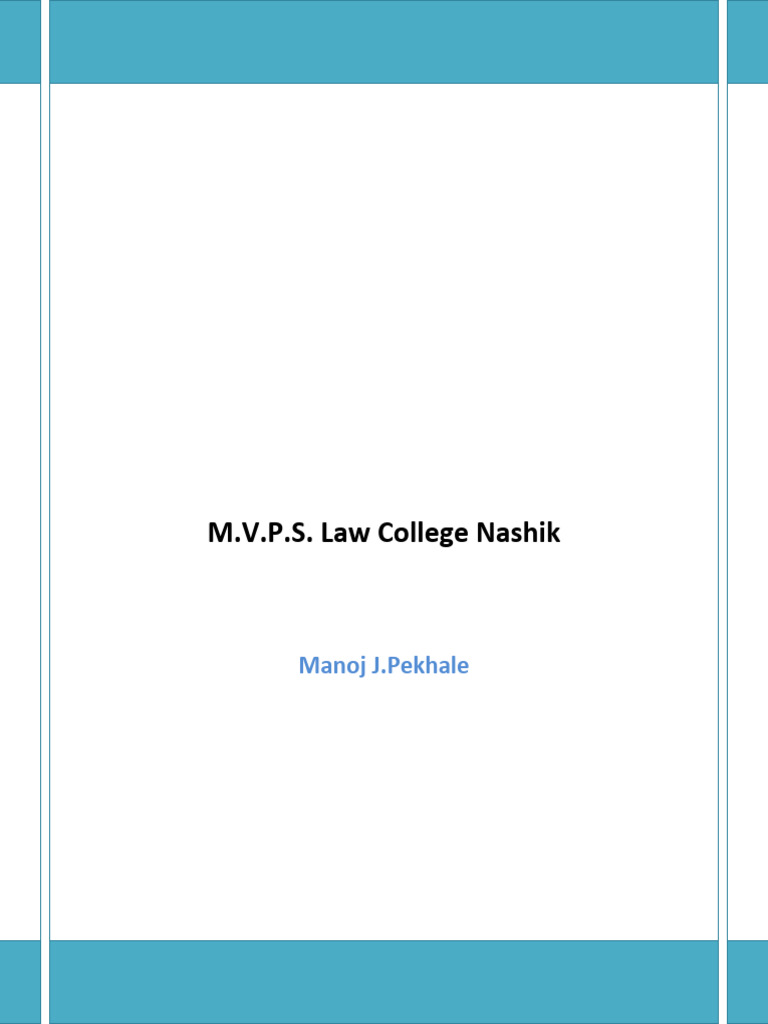 M.V.P.S. Law College Nashik

Manoj J.Pekhale